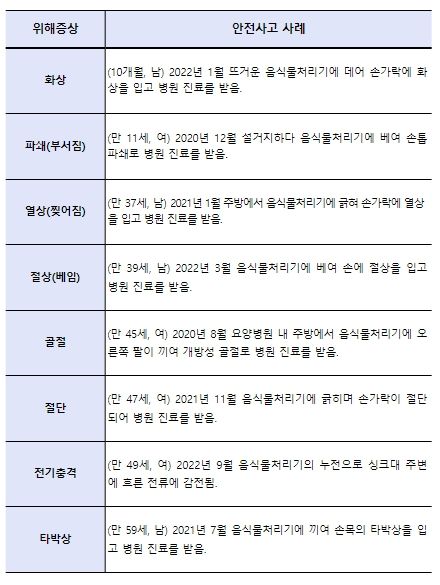 | 위해증상 | 안전사고 사례 |
|---|---|
| 화상 | (10개월, 남) 2022년 1월 뜨거운 음식물처리기에 데어 손가락에 화상을 입고 병원 진료를 받음. |
| 파쇄(부서짐) | (만 11세, 여) 2020년 12월 설거지하다 음식물처리기에 베여 손톱 파쇄로 병원 진료를 받음. |
| 열상(찢어짐) | (만 37세, 남) 2021년 1월 주방에서 음식물처리기에 긁혀 손가락에 열상을 입고 병원 진료를 받음. |
| 절상(베임) | (만 39세, 남) 2022년 3월 음식물처리기에 베여 손에 절상을 입고 병원 진료를 받음. |
| 골절 | (만 45세, 여) 2020년 8월 요양병원 내 주방에서 음식물처리기에 오른쪽 팔이 끼여 개방성 골절로 병원 진료를 받음. |
| 절단 | (만 47세, 여) 2021년 11월 음식물처리기에 긁히며 손가락이 절단되어 병원 진료를 받음. |
| 전기충격 | (만 49세, 여) 2022년 9월 음식물처리기의 누전으로 싱크대 주변에 흐른 전류에 감전됨. |
| 타박상 | (만 59세, 남) 2021년 7월 음식물처리기에 끼여 손목의 타박상을 입고 병원 진료를 받음. |